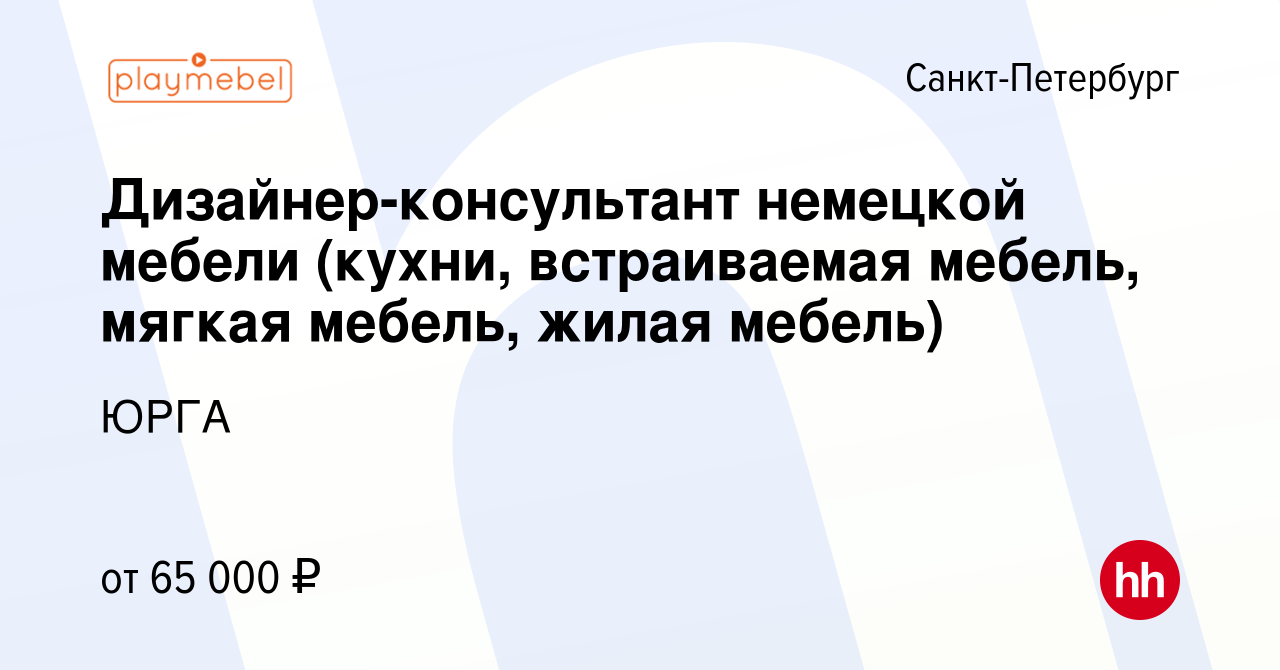 playmebel

Санкт-Петербург

Дизайнер-консультант немецкой мебели (кухни, встраиваемая мебель, мягкая мебель, жилая мебель)

ЮРГА

от 65 000 ₽

hh